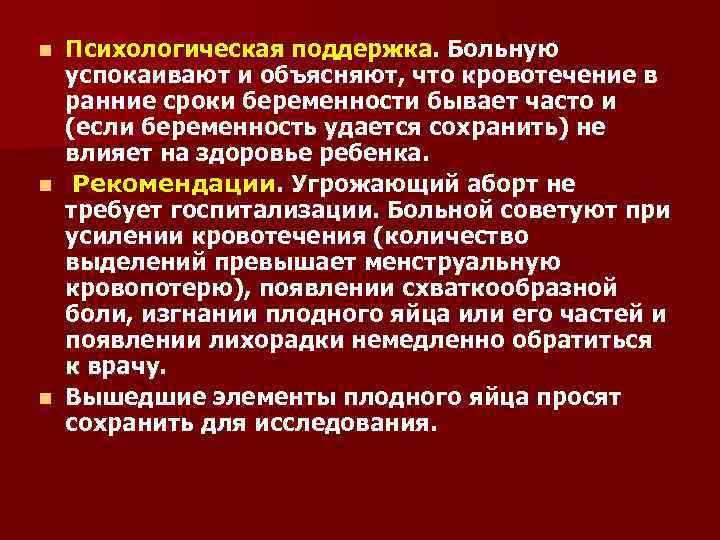 Психологическая поддержка. Больную успокаивают и объясняют, что кровотечение в ранние сроки беременности бывает часто и (если беременность удается сохранить) не влияет на здоровье ребенка.

Рекомендации. Угрожающий аборт не требует госпитализации. Больной советуют при усилении кровотечения (количество выделений превышает менструальную кровопотерю), появлении схваткообразной боли, изгнании плодного яйца или его частей и появлении лихорадки немедленно обратиться к врачу.

Вышедшие элементы плодного яйца просят сохранить для исследования.